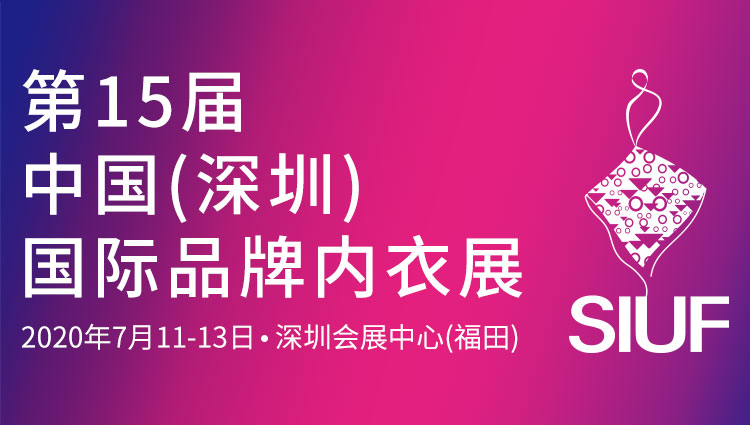 第15届
中国(深圳)
国际品牌内衣展
2020年7月11-13日 • 深圳会展中心(福田)

SIUF